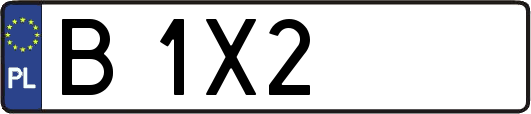 PL
B 1X2